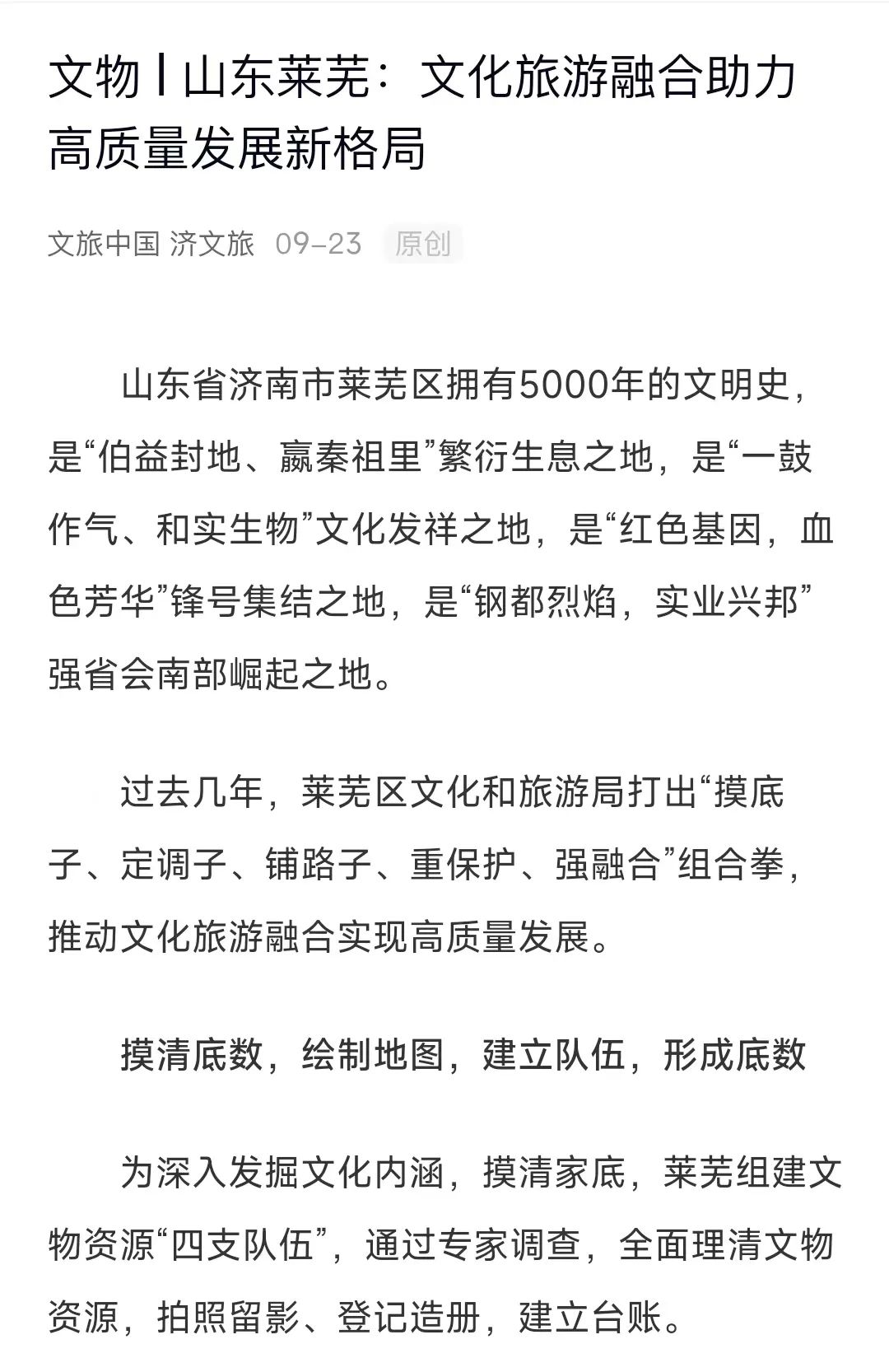 文物丨山东莱芜：文化旅游融合助力高质量发展新格局

文旅中国 济文旅 09-23 原创

山东省济南市莱芜区拥有5000年的文明史，是“伯益封地、嬴秦祖里”繁衍生息之地，是“一鼓作气、和实生物”文化发祥之地，是“红色基因，血色芳华”锋号集结之地，是“钢都烈焰，实业兴邦”强省会南部崛起之地。

过去几年，莱芜区文化和旅游局打出“摸底子、定调子、铺路子、重保护、强融合”组合拳，推动文化旅游融合实现高质量发展。

摸清底数，绘制地图，建立队伍，形成底数

为深入发掘文化内涵，摸清家底，莱芜组建文物资源“四支队伍”，通过专家调查，全面理清文物资源，拍照留影、登记造册，建立台账。